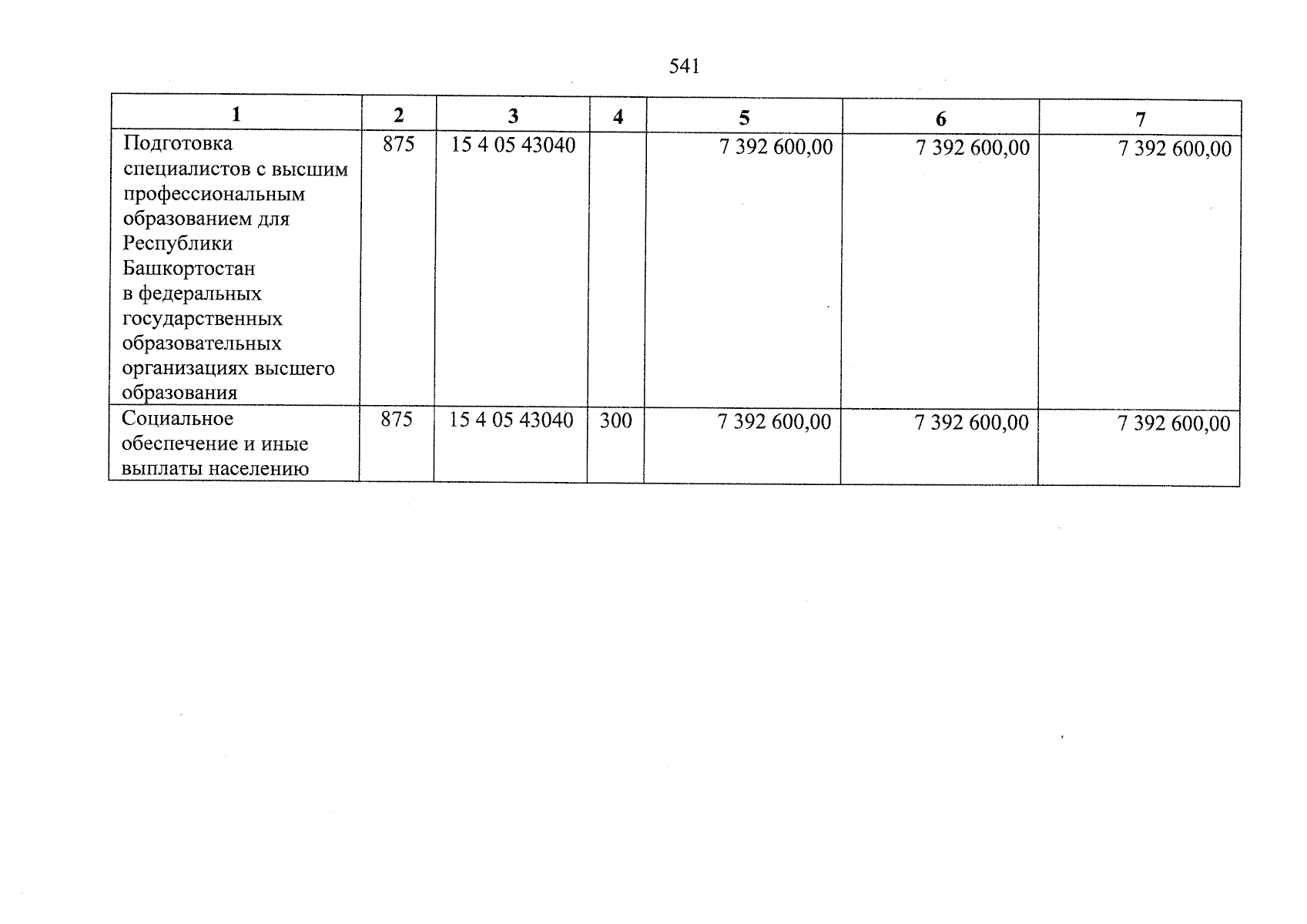 541

| 1 | 2 | 3 | 4 | 5 | 6 | 7 |
|---|---|---|---|---|---|---|
| Подготовка специалистов с высшим профессиональным образованием для Республики Башкортостан в федеральных государственных образовательных организациях высшего образования | 875 | 15 4 05 43040 | | 7 392 600,00 | 7 392 600,00 | 7 392 600,00 |
| Социальное обеспечение и иные выплаты населению | 875 | 15 4 05 43040 | 300 | 7 392 600,00 | 7 392 600,00 | 7 392 600,00 |